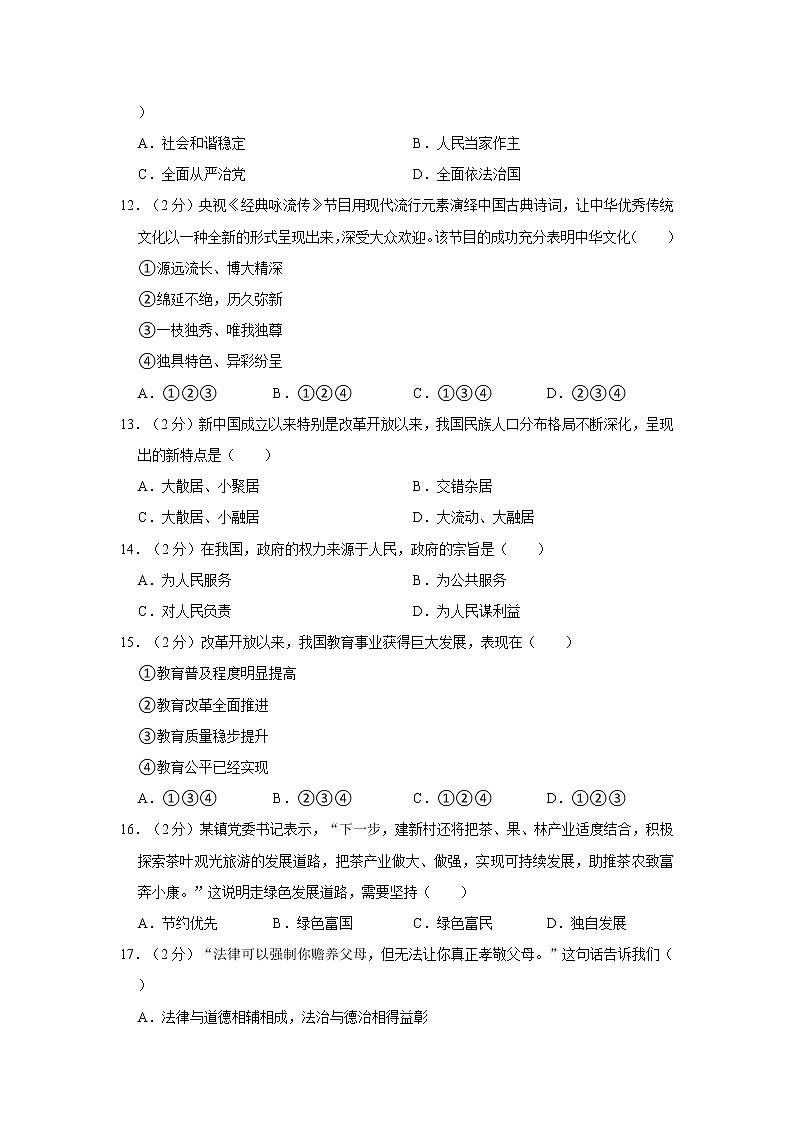 )

A．社会和谐稳定　　B．人民当家作主

C．全面从严治党　　D．全面依法治国

12．（2分）央视《经典咏流传》节目用现代流行元素演绎中国古典诗词，让中华优秀传统文化以一种全新的形式呈现出来，深受大众欢迎。该节目的成功充分表明中华文化（　　）

①源远流长、博大精深

②绵延不绝，历久弥新

③一枝独秀、唯我独尊

④独具特色、异彩纷呈

A．①②③　　B．①②④　　C．①③④　　D．②③④

13．（2分）新中国成立以来特别是改革开放以来，我国民族人口分布格局不断深化，呈现出的新特点是（　　）

A．大散居、小聚居　　B．交错杂居

C．大散居、小融居　　D．大流动、大融居

14．（2分）在我国，政府的权力来源于人民，政府的宗旨是（　　）

A．为人民服务　　B．为公共服务

C．对人民负责　　D．为人民谋利益

15．（2分）改革开放以来，我国教育事业获得巨大发展，表现在（　　）

①教育普及程度明显提高

②教育改革全面推进

③教育质量稳步提升

④教育公平已经实现

A．①③④　　B．②③④　　C．①②④　　D．①②③

16．（2分）某镇党委书记表示，“下一步，建新村还将把茶、果、林产业适度结合，积极探索茶叶观光旅游的发展道路，把茶产业做大、做强，实现可持续发展，助推茶农致富奔小康。”这说明走绿色发展道路，需要坚持（　　）

A．节约优先　　B．绿色富国　　C．绿色富民　　D．独自发展

17．（2分）“法律可以强制你赡养父母，但无法让你真正孝敬父母。”这句话告诉我们（　　）

A．法律与道德相辅相成，法治与德治相得益彰